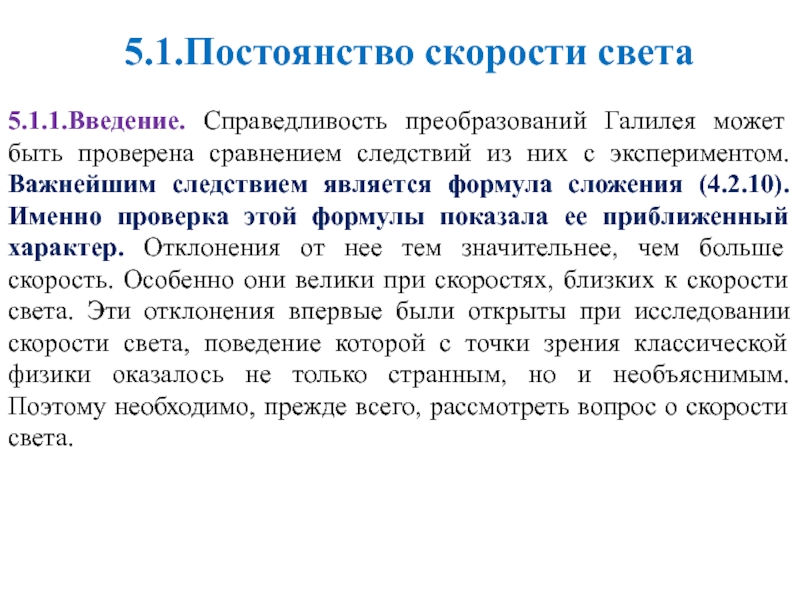 5.1.Постоянство скорости света

5.1.1.Введение. Справедливость преобразований Галилея может быть проверена сравнением следствий из них с экспериментом. Важнейшим следствием является формула сложения (4.2.10). Именно проверка этой формулы показала ее приближенный характер. Отклонения от нее тем значительнее, чем больше скорость. Особенно они велики при скоростях, близких к скорости света. Эти отклонения впервые были открыты при исследовании скорости света, поведение которой с точки зрения классической физики оказалось не только странным, но и необъяснимым. Поэтому необходимо, прежде всего, рассмотреть вопрос о скорости света.